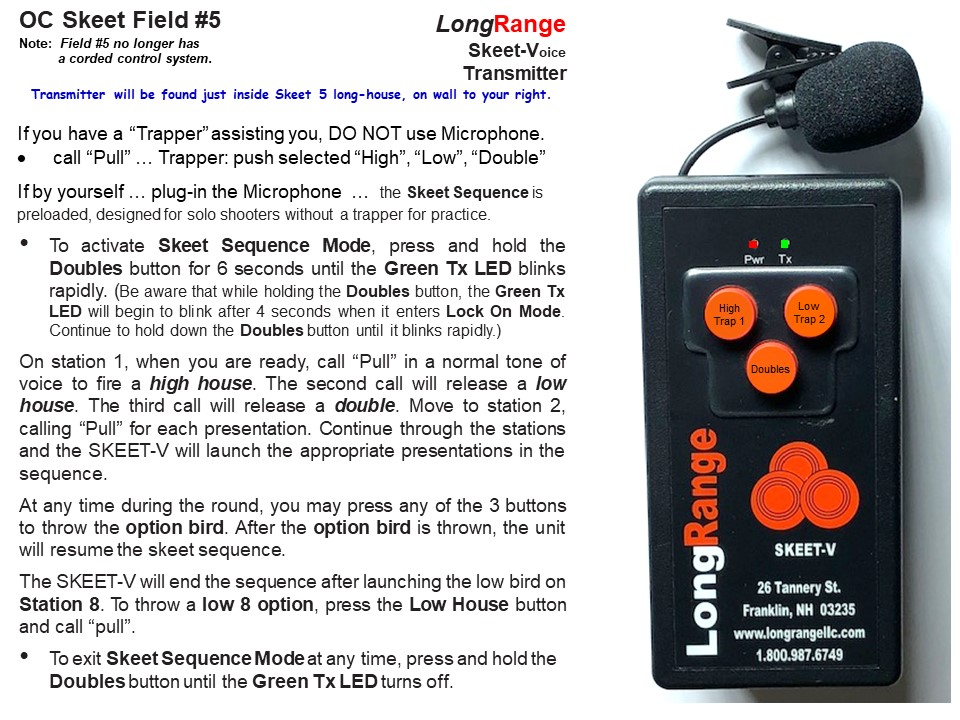 OC Skeet Field #5
Note: Field #5 no longer has a corded control system.

LongRange
Skeet-Voice
Transmitter

Transmitter will be found just inside Skeet 5 long-house, on wall to your right.

If you have a “Trapper” assisting you, DO NOT use Microphone.

• call “Pull” … Trapper: push selected “High”, “Low”, “Double”

If by yourself … plug-in the Microphone … the Skeet Sequence is preloaded, designed for solo shooters without a trapper for practice.

• To activate Skeet Sequence Mode, press and hold the Doubles button for 6 seconds until the Green Tx LED blinks rapidly. (Be aware that while holding the Doubles button, the Green Tx LED will begin to blink after 4 seconds when it enters Lock On Mode. Continue to hold down the Doubles button until it blinks rapidly.)

On station 1, when you are ready, call “Pull” in a normal tone of voice to fire a high house. The second call will release a low house. The third call will release a double. Move to station 2, calling “Pull” for each presentation. Continue through the stations and the SKEET-V will launch the appropriate presentations in the sequence.

At any time during the round, you may press any of the 3 buttons to throw the option bird. After the option bird is thrown, the unit will resume the skeet sequence.

The SKEET-V will end the sequence after launching the low bird on Station 8. To throw a low 8 option, press the Low House button and call “pull”.

• To exit Skeet Sequence Mode at any time, press and hold the Doubles button until the Green Tx LED turns off.

Pwr Tx
High Trap 1
Low Trap 2
Doubles
LongRange
SKEET-V
26 Tannery St.
Franklin, NH 03235
www.longrangellc.com
1.800.987.6749